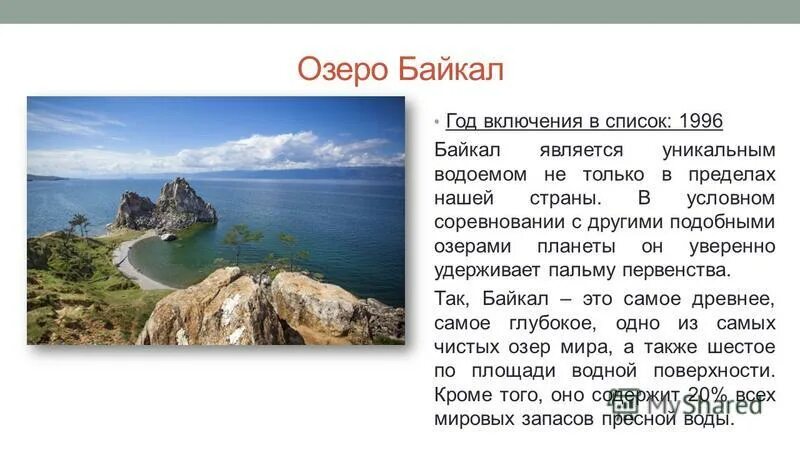 Озеро Байкал

• Год включения в список: 1996

Байкал является уникальным водоемом не только в пределах нашей страны. В условном соревновании с другими подобными озерами планеты он уверенно удерживает пальму первенства.

Так, Байкал – это самое древнее, самое глубокое, одно из самых чистых озер мира, а также шестое по площади водной поверхности. Кроме того, оно содержит 20% всех мировых запасов пресной воды.

MyShared